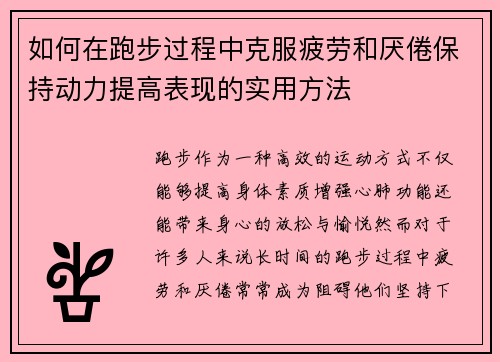 如何在跑步过程中克服疲劳和厌倦保持动力提高表现的实用方法

跑步作为一种高效的运动方式不仅能够提高身体素质增强心肺功能还能带来身心的放松与愉悦然而对于许多人来说长时间的跑步过程中疲劳和厌倦常常成为阻碍他们坚持下